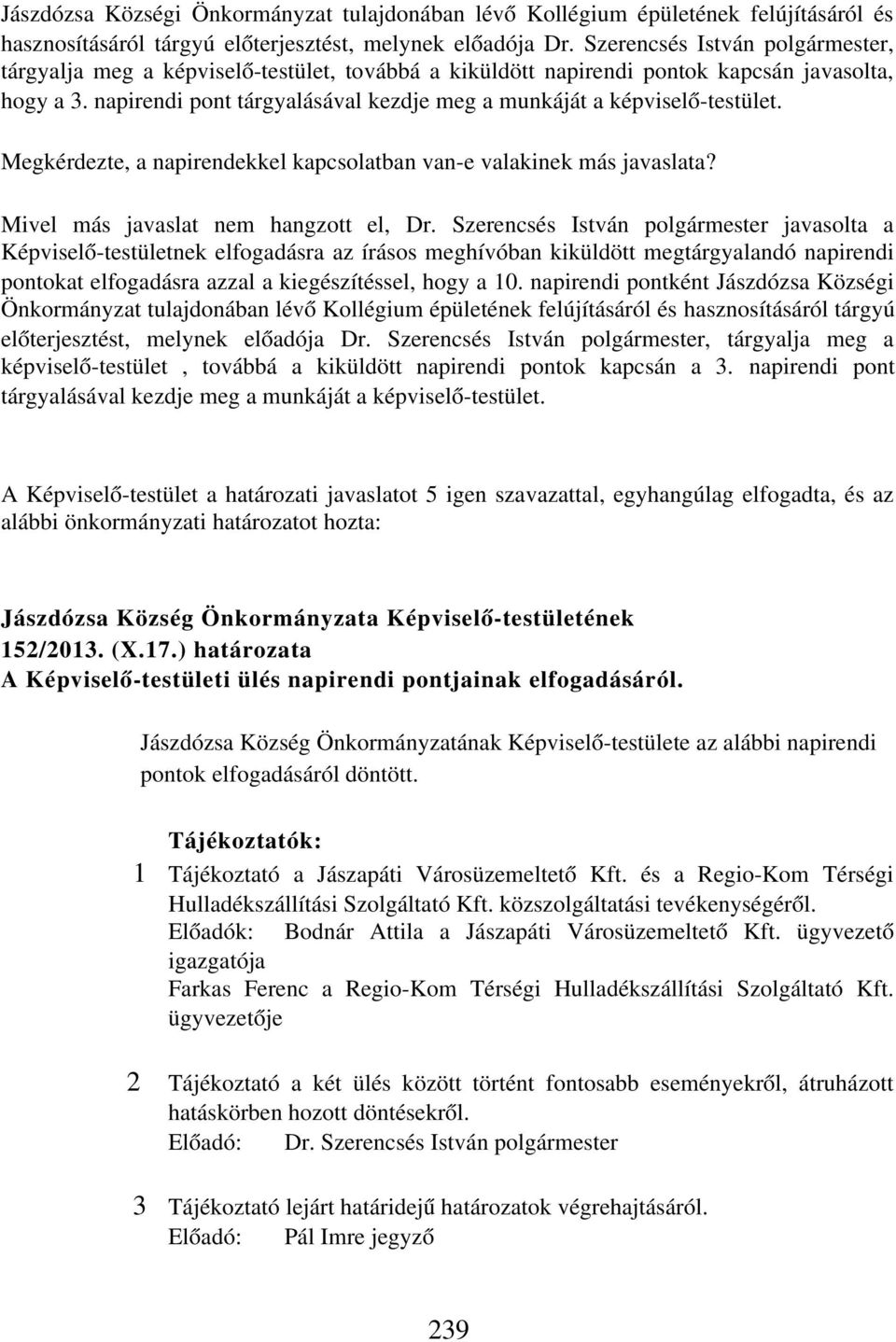 Jászdózsa Községi Önkormányzat tulajdonában lévő Kollégium épületének felújításáról és hasznosításáról tárgyú előterjesztést, melynek előadója Dr. Szerencsés István polgármester, tárgyalja meg a képviselő-testület, továbbá a kiküldött napirendi pontok kapcsán javasolta, hogy a 3. napirendi pont tárgyalásával kezdje meg a munkáját a képviselő-testület.

Megkérdezte, a napirendekkel kapcsolatban van-e valakinek más javaslata?

Mivel más javaslat nem hangzott el, Dr. Szerencsés István polgármester javasolta a Képviselő-testületnek elfogadásra az írásos meghívóban kiküldött megtárgyalandó napirendi pontokat elfogadásra azzal a kiegészítéssel, hogy a 10. napirendi pontként Jászdózsa Községi Önkormányzat tulajdonában lévő Kollégium épületének felújításáról és hasznosításáról tárgyú előterjesztést, melynek előadója Dr. Szerencsés István polgármester, tárgyalja meg a képviselő-testület , továbbá a kiküldött napirendi pontok kapcsán a 3. napirendi pont tárgyalásával kezdje meg a munkáját a képviselő-testület.

A Képviselő-testület a határozati javaslatot 5 igen szavazattal, egyhangúlag elfogadta, és az alábbi önkormányzati határozatot hozta:

Jászdózsa Község Önkormányzata Képviselő-testületének
152/2013. (X.17.) határozata
A Képviselő-testületi ülés napirendi pontjainak elfogadásáról.

Jászdózsa Község Önkormányzatának Képviselő-testülete az alábbi napirendi pontok elfogadásáról döntött.

Tájékoztatók:

1 Tájékoztató a Jászapáti Városüzemeltető Kft. és a Regio-Kom Térségi Hulladékszállítási Szolgáltató Kft. közszolgáltatási tevékenységéről.
Előadók: Bodnár Attila a Jászapáti Városüzemeltető Kft. ügyvezető igazgatója
Farkas Ferenc a Regio-Kom Térségi Hulladékszállítási Szolgáltató Kft. ügyvezetője

2 Tájékoztató a két ülés között történt fontosabb eseményekről, átruházott hatáskörben hozott döntésekről.
Előadó: Dr. Szerencsés István polgármester

3 Tájékoztató lejárt határidejű határozatok végrehajtásáról.
Előadó: Pál Imre jegyző

239